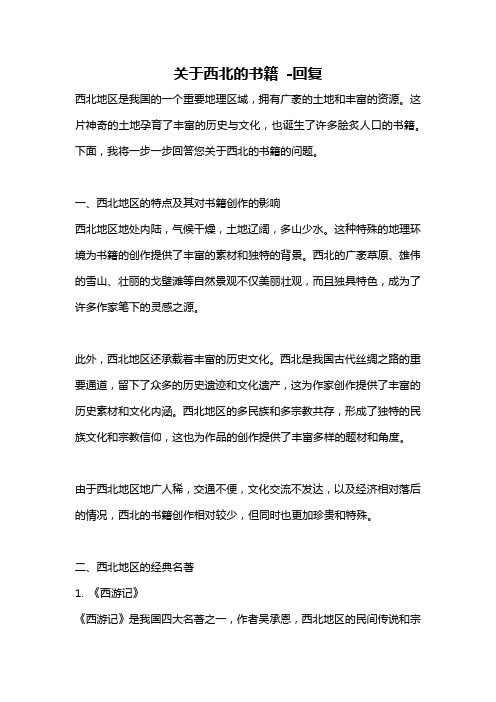 关于西北的书籍 -回复

西北地区是我国的一个重要地理区域，拥有广袤的土地和丰富的资源。这片神奇的土地孕育了丰富的历史与文化，也诞生了许多脍炙人口的书籍。下面，我将一步一步回答您关于西北的书籍的问题。

一、西北地区的特点及其对书籍创作的影响

西北地区地处内陆，气候干燥，土地辽阔，多山少水。这种特殊的地理环境为书籍的创作提供了丰富的素材和独特的背景。西北的广袤草原、雄伟的雪山、壮丽的戈壁滩等自然景观不仅美丽壮观，而且独具特色，成为了许多作家笔下的灵感之源。

此外，西北地区还承载着丰富的历史文化。西北是我国古代丝绸之路的重要通道，留下了众多的历史遗迹和文化遗产，这为作家创作提供了丰富的历史素材和文化内涵。西北地区的多民族和多宗教共存，形成了独特的民族文化和宗教信仰，这也为作品的创作提供了丰富多样的题材和角度。

由于西北地区地广人稀，交通不便，文化交流不发达，以及经济相对落后的情况，西北的书籍创作相对较少，但同时也更加珍贵和特殊。

二、西北地区的经典名著

1. 《西游记》

《西游记》是我国四大名著之一，作者吴承恩，西北地区的民间传说和宗